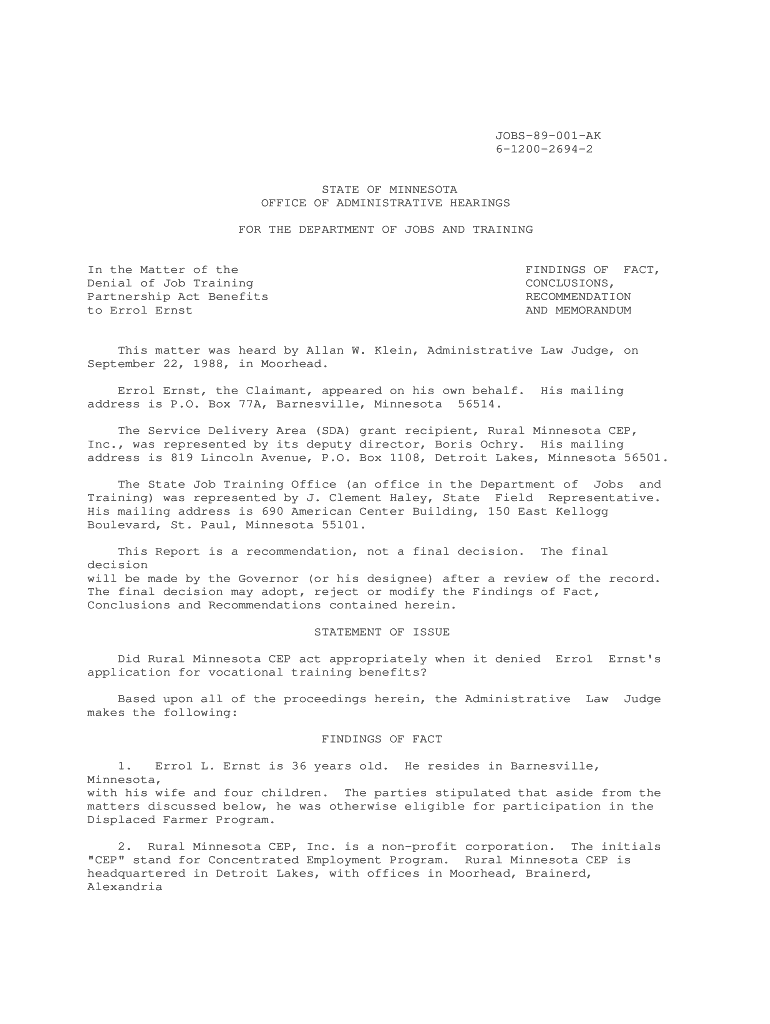 JOBS-89-001-AK
6-1200-2694-2

STATE OF MINNESOTA
OFFICE OF ADMINISTRATIVE HEARINGS

FOR THE DEPARTMENT OF JOBS AND TRAINING

In the Matter of the Denial of Job Training Partnership Act Benefits to Errol Ernst

FINDINGS OF FACT, CONCLUSIONS, RECOMMENDATION AND MEMORANDUM

This matter was heard by Allan W. Klein, Administrative Law Judge, on September 22, 1988, in Moorhead.

Errol Ernst, the Claimant, appeared on his own behalf. His mailing address is P.O. Box 77A, Barnesville, Minnesota 56514.

The Service Delivery Area (SDA) grant recipient, Rural Minnesota CEP, Inc., was represented by its deputy director, Boris Ochry. His mailing address is 819 Lincoln Avenue, P.O. Box 1108, Detroit Lakes, Minnesota 56501.

The State Job Training Office (an office in the Department of Jobs and Training) was represented by J. Clement Haley, State Field Representative. His mailing address is 690 American Center Building, 150 East Kellogg Boulevard, St. Paul, Minnesota 55101.

This Report is a recommendation, not a final decision. The final decision
will be made by the Governor (or his designee) after a review of the record. The final decision may adopt, reject or modify the Findings of Fact, Conclusions and Recommendations contained herein.

STATEMENT OF ISSUE

Did Rural Minnesota CEP act appropriately when it denied Errol Ernst's application for vocational training benefits?

Based upon all of the proceedings herein, the Administrative Law Judge makes the following:

FINDINGS OF FACT

1. Errol L. Ernst is 36 years old. He resides in Barnesville, Minnesota,
with his wife and four children. The parties stipulated that aside from the matters discussed below, he was otherwise eligible for participation in the Displaced Farmer Program.

2. Rural Minnesota CEP, Inc. is a non-profit corporation. The initials "CEP" stand for Concentrated Employment Program. Rural Minnesota CEP is headquartered in Detroit Lakes, with offices in Moorhead, Brainerd, Alexandria